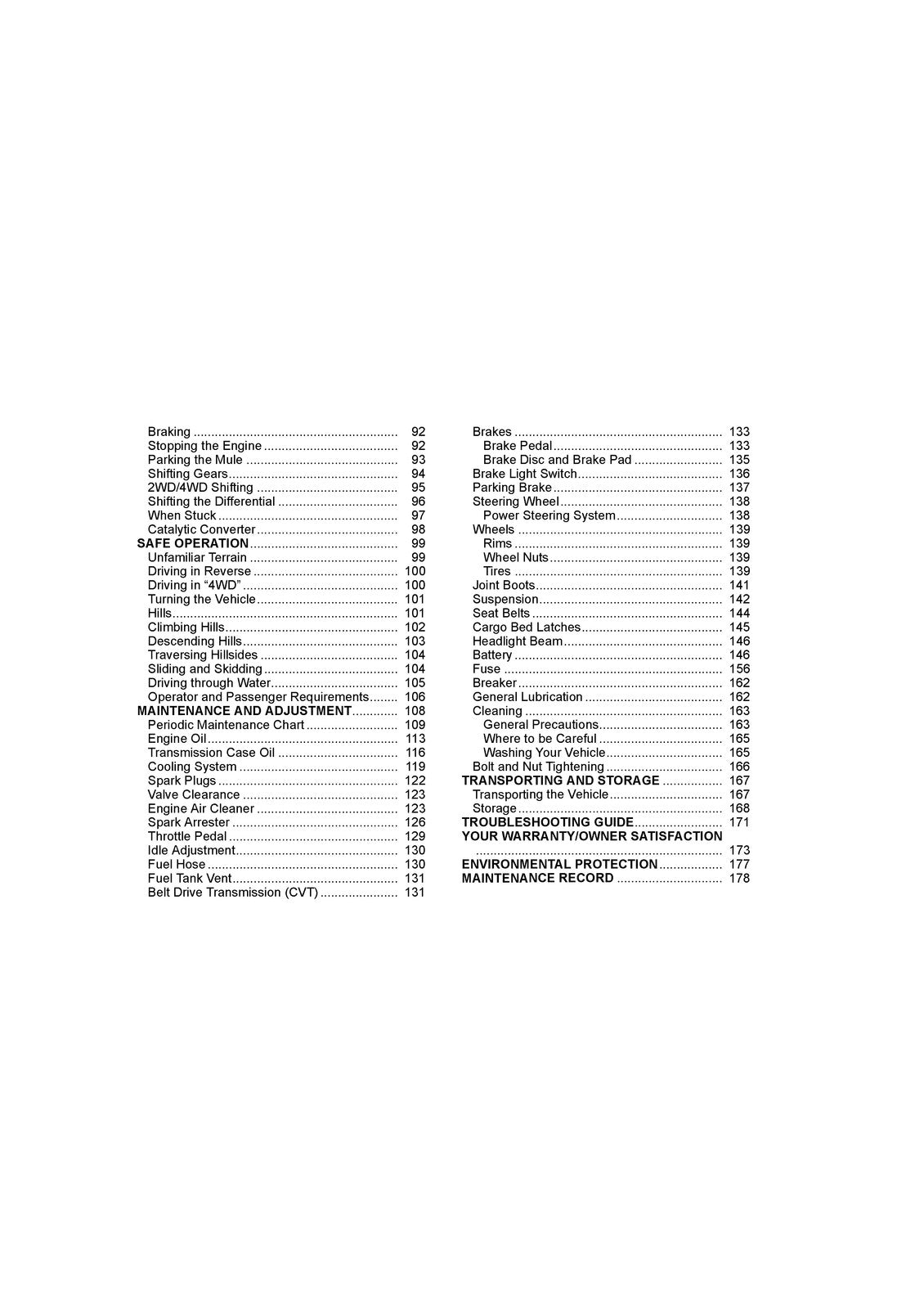 Braking 92
Stopping the Engine 92
Parking the Mule 93
Shifting Gears 94
2WD/4WD Shifting 95
Shifting the Differential 96
When Stuck 97
Catalytic Converter 98
SAFE OPERATION 99
Unfamiliar Terrain 99
Driving in Reverse 100
Driving in "4WD" 100
Turning the Vehicle 101
Hills 101
Climbing Hills 102
Descending Hills 103
Traversing Hillsides 104
Sliding and Skidding 104
Driving through Water 105
Operator and Passenger Requirements 106
MAINTENANCE AND ADJUSTMENT 108
Periodic Maintenance Chart 109
Engine Oil 113
Transmission Case Oil 116
Cooling System 119
Spark Plugs 122
Valve Clearance 123
Engine Air Cleaner 123
Spark Arrester 126
Throttle Pedal 129
Idle Adjustment 130
Fuel Hose 130
Fuel Tank Vent 131
Belt Drive Transmission (CVT) 131

Brakes 133
Brake Pedal 133
Brake Disc and Brake Pad 135
Brake Light Switch 136
Parking Brake 137
Steering Wheel 138
Power Steering System 138
Wheels 139
Rims 139
Wheel Nuts 139
Tires 139
Joint Boots 141
Suspension 142
Seat Belts 144
Cargo Bed Latches 145
Headlight Beam 146
Battery 146
Fuse 156
Breaker 162
General Lubrication 162
Cleaning 163
General Precautions 163
Where to be Careful 165
Washing Your Vehicle 165
Bolt and Nut Tightening 166
TRANSPORTING AND STORAGE 167
Transporting the Vehicle 167
Storage 168
TROUBLESHOOTING GUIDE 171
YOUR WARRANTY/OWNER SATISFACTION 173
ENVIRONMENTAL PROTECTION 177
MAINTENANCE RECORD 178